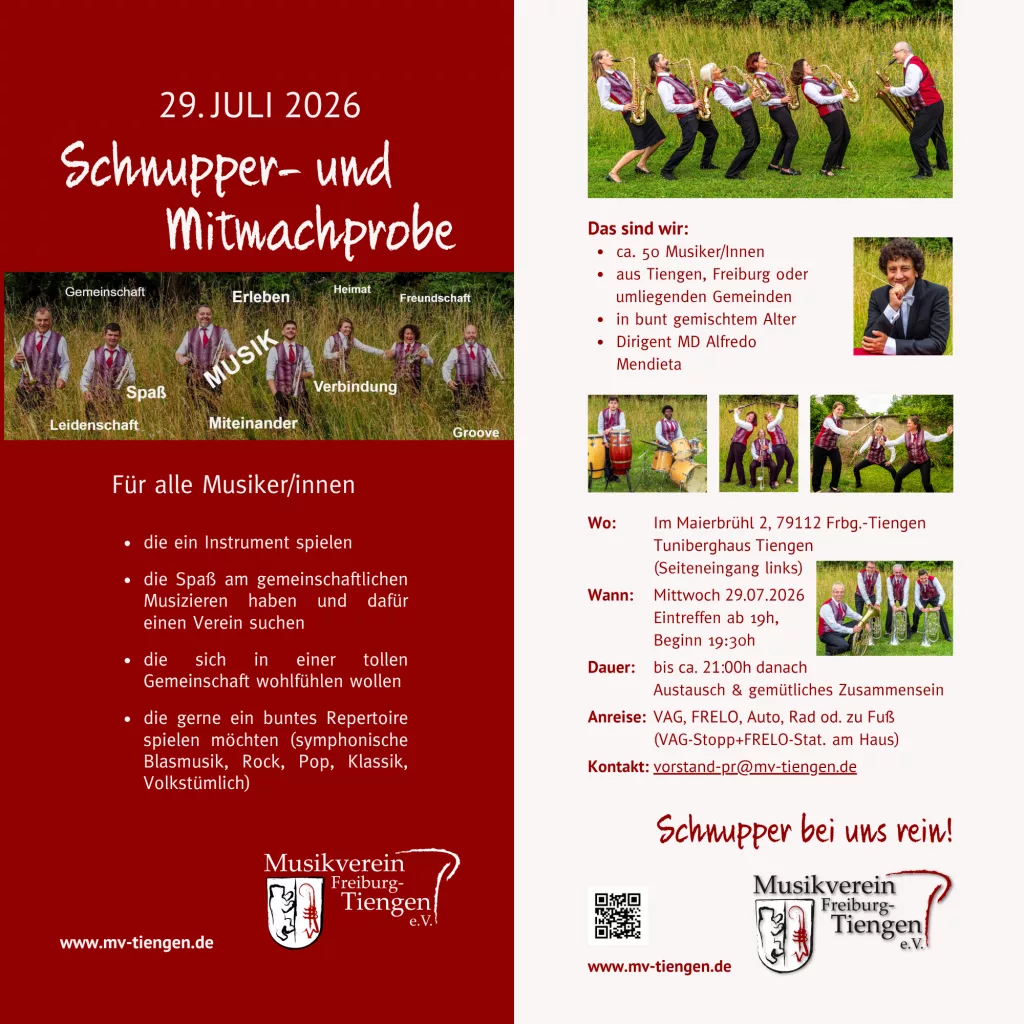 29. JULI 2026

Schnupper- und Mitmachprobe

Gemeinschaft Erleben Heimat Freundschaft
MUSIK
Spaß Verbindung
Leidenschaft Miteinander Groove

Für alle Musiker/innen

- die ein Instrument spielen
- die Spaß am gemeinschaftlichen Musizieren haben und dafür einen Verein suchen
- die sich in einer tollen Gemeinschaft wohlfühlen wollen
- die gerne ein buntes Repertoire spielen möchten (symphonische Blasmusik, Rock, Pop, Klassik, Volkstümlich)

Musikverein Freiburg-Tiengen e.V.

www.mv-tiengen.de

Das sind wir:
- ca. 50 Musiker/Innen
- aus Tiengen, Freiburg oder umliegenden Gemeinden
- in bunt gemischtem Alter
- Dirigent MD Alfredo Mendieta

Wo: Im Maierbrühl 2, 79112 Frbg.-Tiengen Tuniberghaus Tiengen (Seiteneingang links)
Wann: Mittwoch 29.07.2026 Eintreffen ab 19h, Beginn 19:30h
Dauer: bis ca. 21:00h danach Austausch & gemütliches Zusammensein
Anreise: VAG, FRELO, Auto, Rad od. zu Fuß (VAG-Stopp+FRELO-Stat. am Haus)
Kontakt: vorstand-pr@mv-tiengen.de

Schnupper bei uns rein!

Musikverein Freiburg-Tiengen e.V.

www.mv-tiengen.de